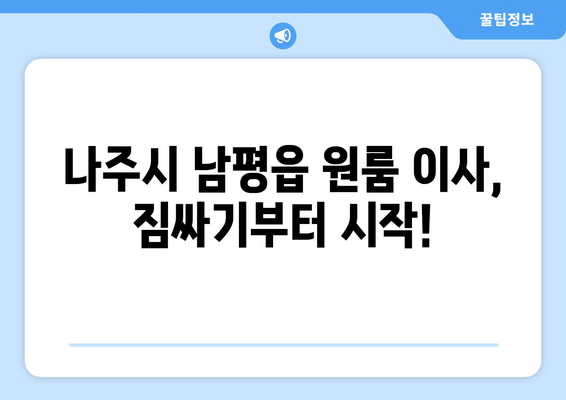 꿀팁정보

나주시 남평읍 원룸 이사, 짐싸기부터 시작!